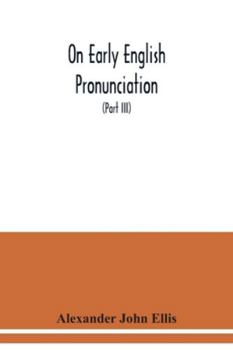 On Early English Pronunciation

(Part III)

Alexander John Ellis